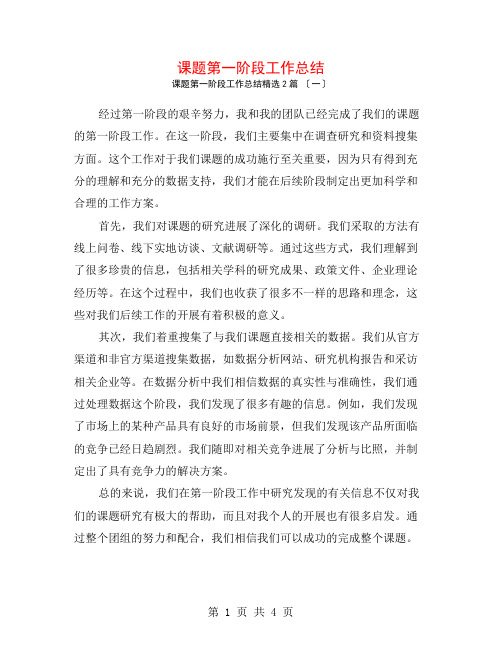 课题第一阶段工作总结

课题第一阶段工作总结精选 2 篇 〔一〕

经过第一阶段的艰辛努力，我和我的团队已经完成了我们的课题的第一阶段工作。在这一阶段，我们主要集中在调查研究和资料搜集方面。这个工作对于我们课题的成功施行至关重要，因为只有得到充分的理解和充分的数据支持，我们才能在后续阶段制定出更加科学和合理的工作方案。

首先，我们对课题的研究进展了深化的调研。我们采取的方法有线上问卷、线下实地访谈、文献调研等。通过这些方式，我们理解到了很多珍贵的信息，包括相关学科的研究成果、政策文件、企业理论经历等。在这个过程中，我们也收获了很多不一样的思路和理念，这些对我们后续工作的开展有着积极的意义。

其次，我们着重搜集了与我们课题直接相关的数据。我们从官方渠道和非官方渠道搜集数据，如数据分析网站、研究机构报告和采访相关企业等。在数据分析中我们相信数据的真实性与准确性，我们通过处理数据这个阶段，我们发现了很多有趣的信息。例如，我们发现了市场上的某种产品具有良好的市场前景，但我们发现该产品所面临的竞争已经日趋剧烈。我们随即对相关竞争进展了分析与比照，并制定出了具有竞争力的解决方案。

总的来说，我们在第一阶段工作中研究发现的有关信息不仅对我们的课题研究有极大的帮助，而且对我个人的开展也有很多启发。通过整个团组的努力和配合，我们相信我们可以成功的完成整个课题。

第 1 页 共 4 页